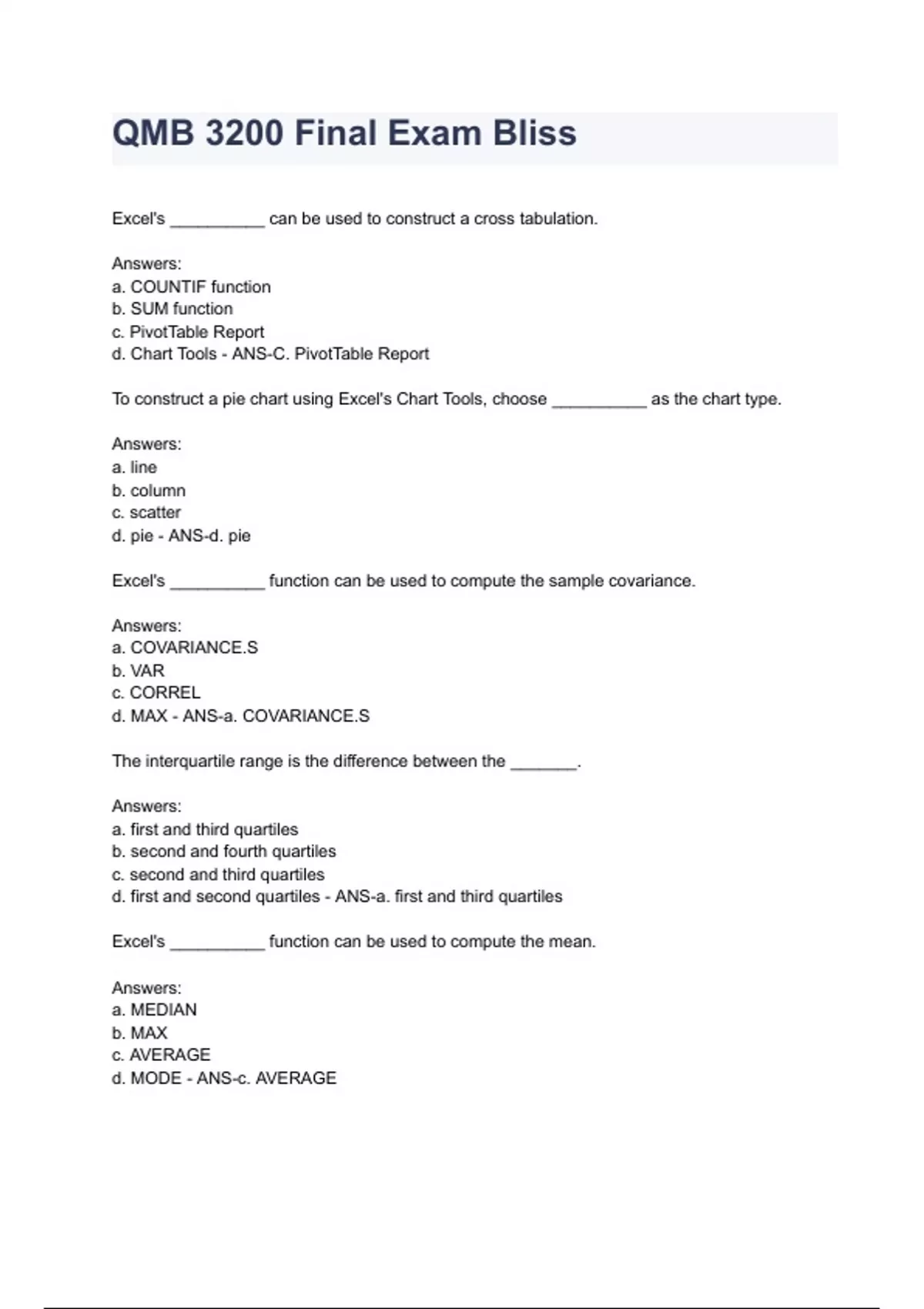 QMB 3200 Final Exam Bliss

Excel's ____ can be used to construct a cross tabulation.

Answers:
a. COUNTIF function
b. SUM function
c. PivotTable Report
d. Chart Tools - ANS-C. PivotTable Report

To construct a pie chart using Excel's Chart Tools, choose ____ as the chart type.

Answers:
a. line
b. column
c. scatter
d. pie - ANS-d. pie

Excel's ____ function can be used to compute the sample covariance.

Answers:
a. COVARIANCE.S
b. VAR
c. CORREL
d. MAX - ANS-a. COVARIANCE.S

The interquartile range is the difference between the ____.

Answers:
a. first and third quartiles
b. second and fourth quartiles
c. second and third quartiles
d. first and second quartiles - ANS-a. first and third quartiles

Excel's ____ function can be used to compute the mean.

Answers:
a. MEDIAN
b. MAX
c. AVERAGE
d. MODE - ANS-c. AVERAGE